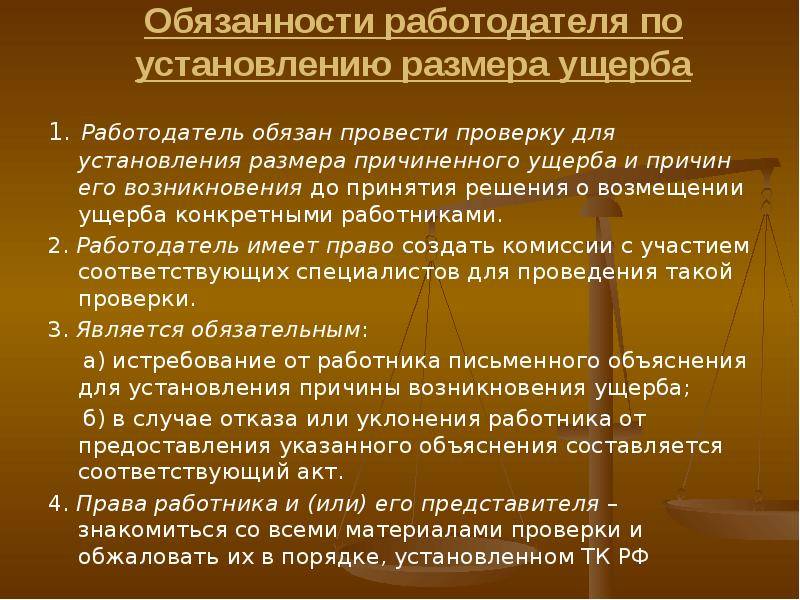 Обязанности работодателя по установлению размера ущерба

1. Работодатель обязан провести проверку для установления размера причиненного ущерба и причин его возникновения до принятия решения о возмещении ущерба конкретными работниками.

2. Работодатель имеет право создать комиссии с участием соответствующих специалистов для проведения такой проверки.

3. Является обязательным:

а) истребование от работника письменного объяснения для установления причины возникновения ущерба;

б) в случае отказа или уклонения работника от предоставления указанного объяснения составляется соответствующий акт.

4. Права работника и (или) его представителя – знакомиться со всеми материалами проверки и обжаловать их в порядке, установленном ТК РФ